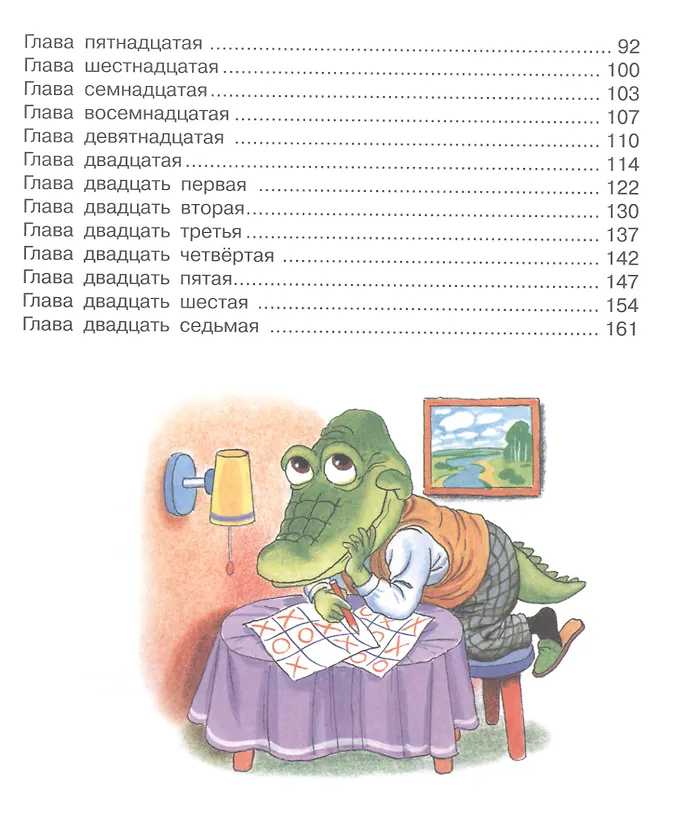 Глава пятнадцатая 92
Глава шестнадцатая 100
Глава семнадцатая 103
Глава восемнадцатая 107
Глава девятнадцатая 110
Глава двадцатая 114
Глава двадцать первая 122
Глава двадцать вторая 130
Глава двадцать третья 137
Глава двадцать четвёртая 142
Глава двадцать пятая 147
Глава двадцать шестая 154
Глава двадцать седьмая 161